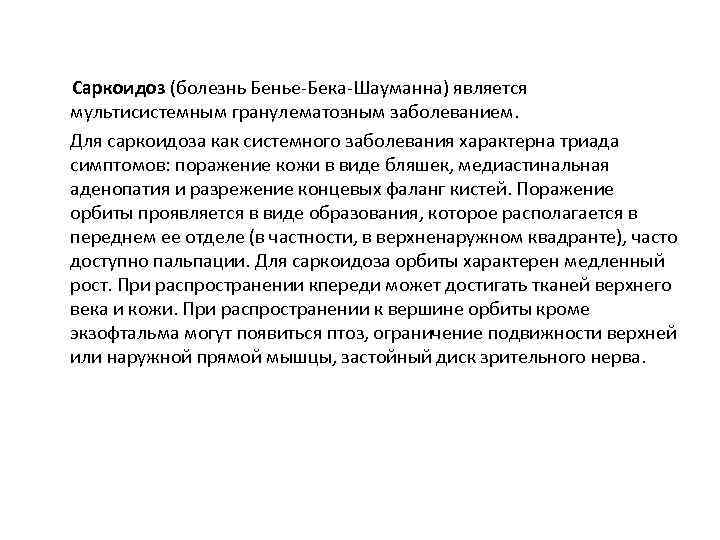 Саркоидоз (болезнь Бенье-Бека-Шауманна) является мультисистемным гранулематозным заболеванием.

Для саркоидоза как системного заболевания характерна триада симптомов: поражение кожи в виде бляшек, медиастинальная аденопатия и разрежение концевых фаланг кистей. Поражение орбиты проявляется в виде образования, которое располагается в переднем ее отделе (в частности, в верхненаружном квадранте), часто доступно пальпации. Для саркоидоза орбиты характерен медленный рост. При распространении кпереди может достигать тканей верхнего века и кожи. При распространении к вершине орбиты кроме экзофтальма могут появиться птоз, ограничение подвижности верхней или наружной прямой мышцы, застойный диск зрительного нерва.